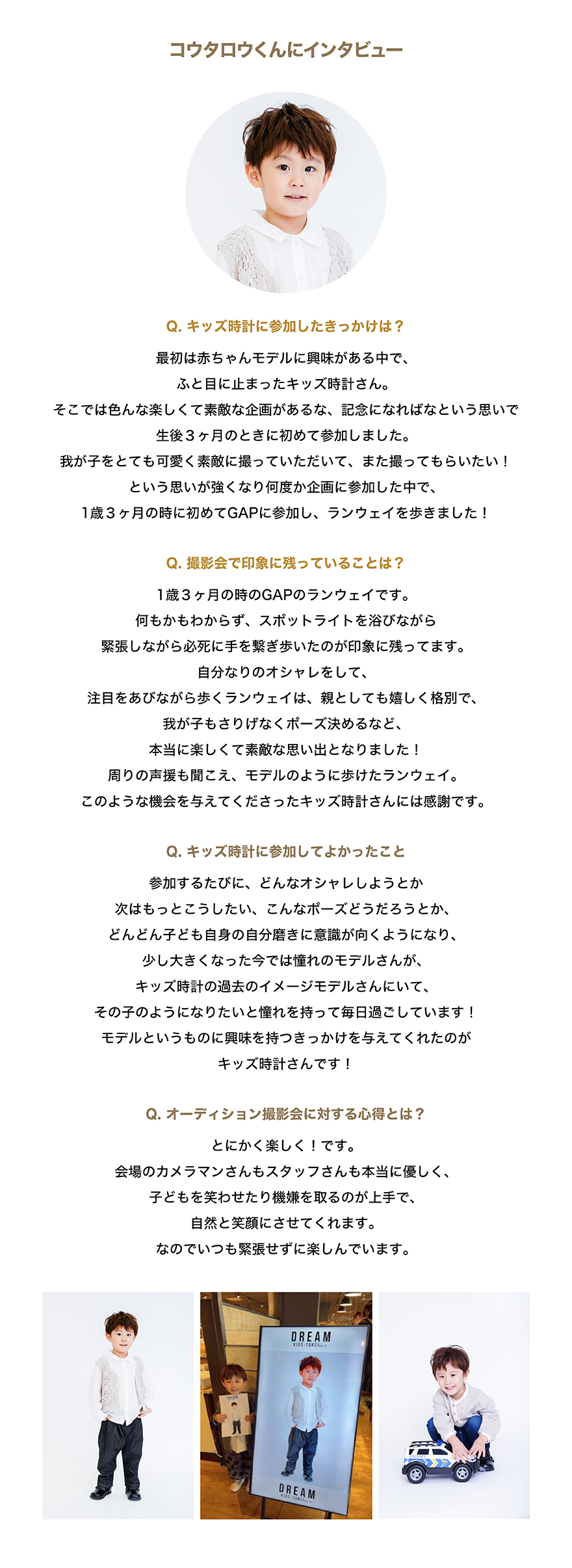 コウタロウくんにインタビュー

Q. キッズ時計に参加したきっかけは？

最初は赤ちゃんモデルに興味がある中で、
ふと目に止まったキッズ時計さん。
そこでは色んな楽しくて素敵な企画があるな、記念になればなという思いで
生後３ヶ月のときに初めて参加しました。
我が子をとても可愛く素敵に撮っていただいて、また撮ってもらいたい！
という思いが強くなり何度か企画に参加した中で、
1歳３ヶ月の時に初めてGAPに参加し、ランウェイを歩きました！

Q. 撮影会で印象に残っていることは？

1歳３ヶ月の時のGAPのランウェイです。
何もかもわからず、スポットライトを浴びながら
緊張しながら必死に手を繋ぎ歩いたのが印象に残ってます。
自分なりのオシャレをして、
注目をあびながら歩くランウェイは、親としても嬉しく格別で、
我が子もさりげなくポーズ決めるなど、
本当に楽しくて素敵な思い出となりました！
周りの声援も聞こえ、モデルのように歩けたランウェイ。
このような機会を与えてくださったキッズ時計さんには感謝です。

Q. キッズ時計に参加してよかったこと

参加するたびに、どんなオシャレしようとか
次はもっとこうしたい、こんなポーズどうだろうとか、
どんどん子ども自身の自分磨きに意識が向くようになり、
少し大きくなった今では憧れのモデルさんが、
キッズ時計の過去のイメージモデルさんにいて、
その子のようになりたいと憧れを持って毎日過ごしています！
モデルというものに興味を持つきっかけを与えてくれたのが
キッズ時計さんです！

Q. オーディション撮影会に対する心得とは？

とにかく楽しく！です。
会場のカメラマンさんもスタッフさんも本当に優しく、
子どもを笑わせたり機嫌を取るのが上手で、
自然と笑顔にさせてくれます。
なのでいつも緊張せずに楽しんでいます。

DREAM
KIDS-TOKEI

DREAM
KIDS-TOKEI